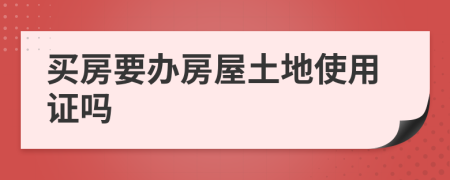 买房要办房屋土地使用证吗